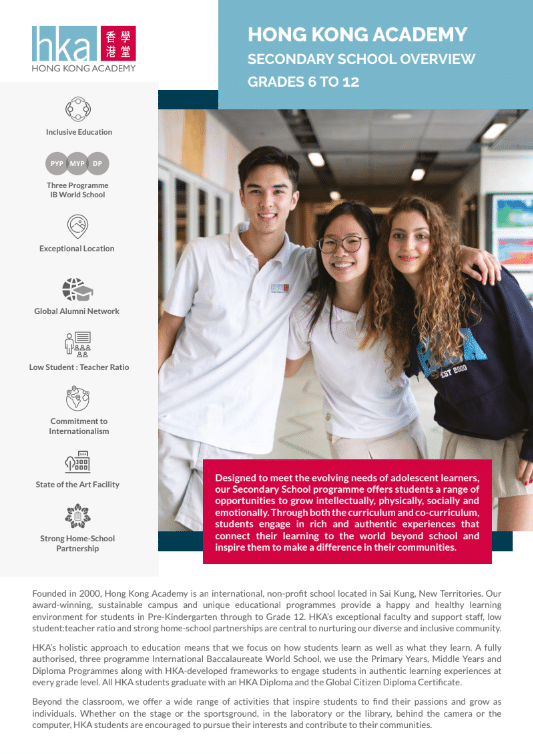 hka 香港學堂
HONG KONG ACADEMY

HONG KONG ACADEMY
SECONDARY SCHOOL OVERVIEW
GRADES 6 TO 12

Inclusive Education

PYP MYP DP

Three Programme IB World School

Exceptional Location

Global Alumni Network

Low Student : Teacher Ratio

Commitment to Internationalism

State of the Art Facility

Strong Home-School Partnership

HKA
EST 2000

Designed to meet the evolving needs of adolescent learners, our Secondary School programme offers students a range of opportunities to grow intellectually, physically, socially and emotionally. Through both the curriculum and co-curriculum, students engage in rich and authentic experiences that connect their learning to the world beyond school and inspire them to make a difference in their communities.

Founded in 2000, Hong Kong Academy is an international, non-profit school located in Sai Kung, New Territories. Our award-winning, sustainable campus and unique educational programmes provide a happy and healthy learning environment for students in Pre-Kindergarten through to Grade 12. HKA's exceptional faculty and support staff, low student:teacher ratio and strong home-school partnerships are central to nurturing our diverse and inclusive community.

HKA's holistic approach to education means that we focus on how students learn as well as what they learn. A fully authorised, three programme International Baccalaureate World School, we use the Primary Years, Middle Years and Diploma Programmes along with HKA-developed frameworks to engage students in authentic learning experiences at every grade level. All HKA students graduate with an HKA Diploma and the Global Citizen Diploma Certificate.

Beyond the classroom, we offer a wide range of activities that inspire students to find their passions and grow as individuals. Whether on the stage or the sportsground, in the laboratory or the library, behind the camera or the computer, HKA students are encouraged to pursue their interests and contribute to their communities.